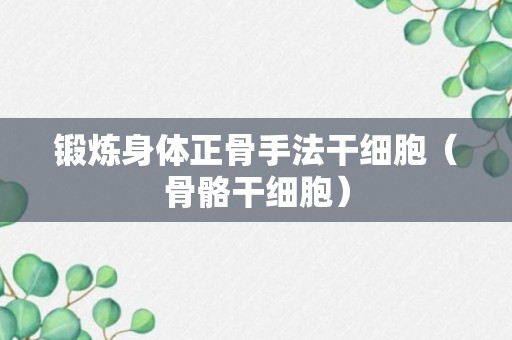 锻炼身体正骨手法干细胞（骨骼干细胞）